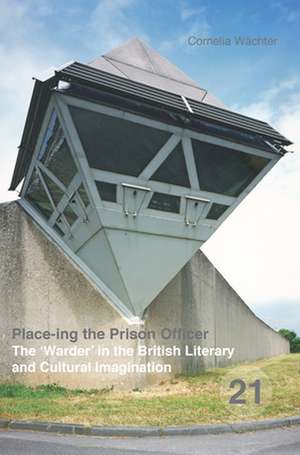 Cornelia Wächter

Place-ing the Prison Officer
The 'Warder' in the British Literary and Cultural Imagination

21